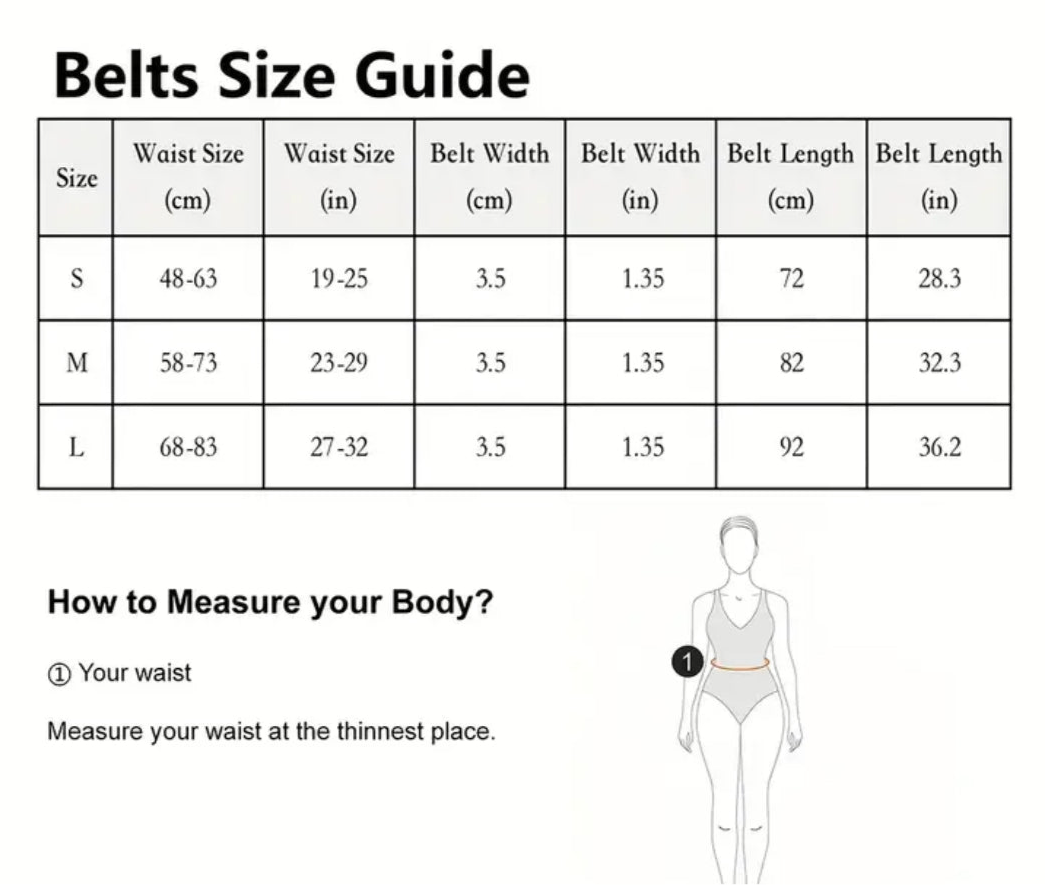 Belts Size Guide

| Size | Waist Size (cm) | Waist Size (in) | Belt Width (cm) | Belt Width (in) | Belt Length (cm) | Belt Length (in) |
|---|---|---|---|---|---|---|
| S | 48-63 | 19-25 | 3.5 | 1.35 | 72 | 28.3 |
| M | 58-73 | 23-29 | 3.5 | 1.35 | 82 | 32.3 |
| L | 68-83 | 27-32 | 3.5 | 1.35 | 92 | 36.2 |

How to Measure your Body?

① Your waist

Measure your waist at the thinnest place.

1